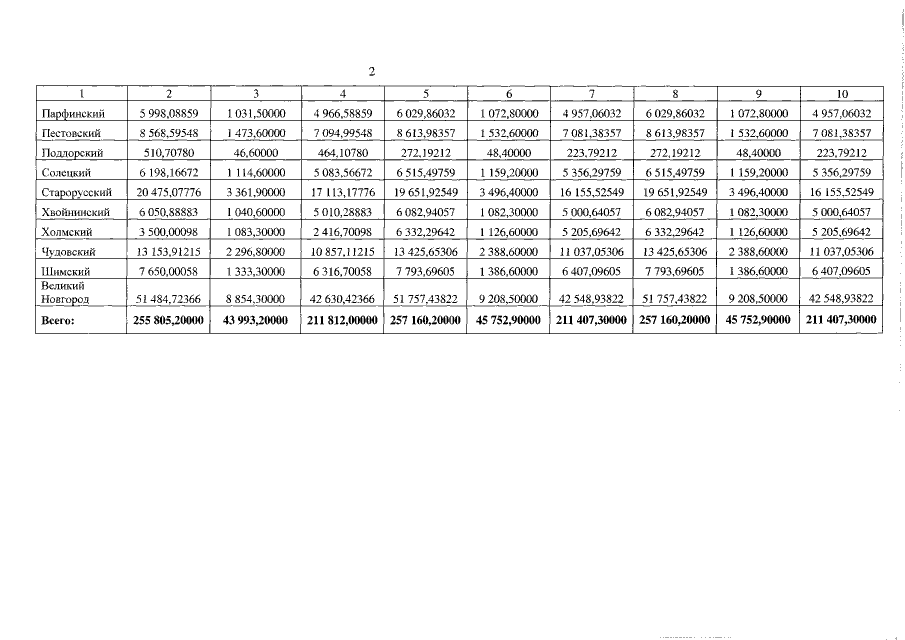 2

| 1 | 2 | 3 | 4 | 5 | 6 | 7 | 8 | 9 | 10 |
|---|---|---|---|---|---|---|---|---|---|
| Парфинский | 5 998,08859 | 1 031,50000 | 4 966,58859 | 6 029,86032 | 1 072,80000 | 4 957,06032 | 6 029,86032 | 1 072,80000 | 4 957,06032 |
| Пестовский | 8 568,59548 | 1 473,60000 | 7 094,99548 | 8 613,98357 | 1 532,60000 | 7 081,38357 | 8 613,98357 | 1 532,60000 | 7 081,38357 |
| Поддорский | 510,70780 | 46,60000 | 464,10780 | 272,19212 | 48,40000 | 223,79212 | 272,19212 | 48,40000 | 223,79212 |
| Солецкий | 6 198,16672 | 1 114,60000 | 5 083,56672 | 6 515,49759 | 1 159,20000 | 5 356,29759 | 6 515,49759 | 1 159,20000 | 5 356,29759 |
| Старорусский | 20 475,07776 | 3 361,90000 | 17 113,17776 | 19 651,92549 | 3 496,40000 | 16 155,52549 | 19 651,92549 | 3 496,40000 | 16 155,52549 |
| Хвойнинский | 6 050,88883 | 1 040,60000 | 5 010,28883 | 6 082,94057 | 1 082,30000 | 5 000,64057 | 6 082,94057 | 1 082,30000 | 5 000,64057 |
| Холмский | 3 500,00098 | 1 083,30000 | 2 416,70098 | 6 332,29642 | 1 126,60000 | 5 205,69642 | 6 332,29642 | 1 126,60000 | 5 205,69642 |
| Чудовский | 13 153,91215 | 2 296,80000 | 10 857,11215 | 13 425,65306 | 2 388,60000 | 11 037,05306 | 13 425,65306 | 2 388,60000 | 11 037,05306 |
| Шимский | 7 650,00058 | 1 333,30000 | 6 316,70058 | 7 793,69605 | 1 386,60000 | 6 407,09605 | 7 793,69605 | 1 386,60000 | 6 407,09605 |
| Великий Новгород | 51 484,72366 | 8 854,30000 | 42 630,42366 | 51 757,43822 | 9 208,50000 | 42 548,93822 | 51 757,43822 | 9 208,50000 | 42 548,93822 |
| **Всего:** | **255 805,20000** | **43 993,20000** | **211 812,00000** | **257 160,20000** | **45 752,90000** | **211 407,30000** | **257 160,20000** | **45 752,90000** | **211 407,30000** |